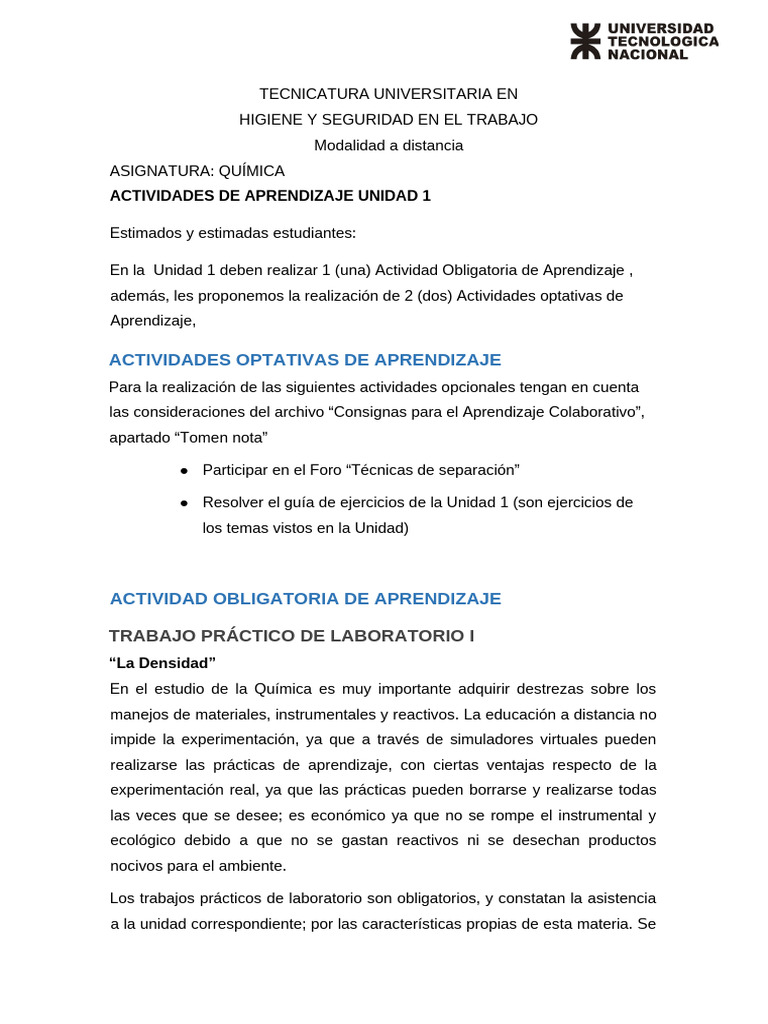 UNIVERSIDAD
TECNOLOGICA
NACIONAL

TECNICATURA UNIVERSITARIA EN
HIGIENE Y SEGURIDAD EN EL TRABAJO
Modalidad a distancia

ASIGNATURA: QUÍMICA
ACTIVIDADES DE APRENDIZAJE UNIDAD 1

Estimados y estimadas estudiantes:

En la Unidad 1 deben realizar 1 (una) Actividad Obligatoria de Aprendizaje , además, les proponemos la realización de 2 (dos) Actividades optativas de Aprendizaje,

ACTIVIDADES OPTATIVAS DE APRENDIZAJE

Para la realización de las siguientes actividades opcionales tengan en cuenta las consideraciones del archivo "Consignas para el Aprendizaje Colaborativo", apartado "Tomen nota"

• Participar en el Foro "Técnicas de separación"
• Resolver el guía de ejercicios de la Unidad 1 (son ejercicios de los temas vistos en la Unidad)

ACTIVIDAD OBLIGATORIA DE APRENDIZAJE

TRABAJO PRÁCTICO DE LABORATORIO I

"La Densidad"

En el estudio de la Química es muy importante adquirir destrezas sobre los manejos de materiales, instrumentales y reactivos. La educación a distancia no impide la experimentación, ya que a través de simuladores virtuales pueden realizarse las prácticas de aprendizaje, con ciertas ventajas respecto de la experimentación real, ya que las prácticas pueden borrarse y realizarse todas las veces que se desee; es económico ya que no se rompe el instrumental y ecológico debido a que no se gastan reactivos ni se desechan productos nocivos para el ambiente.

Los trabajos prácticos de laboratorio son obligatorios, y constatan la asistencia a la unidad correspondiente; por las características propias de esta materia. Se